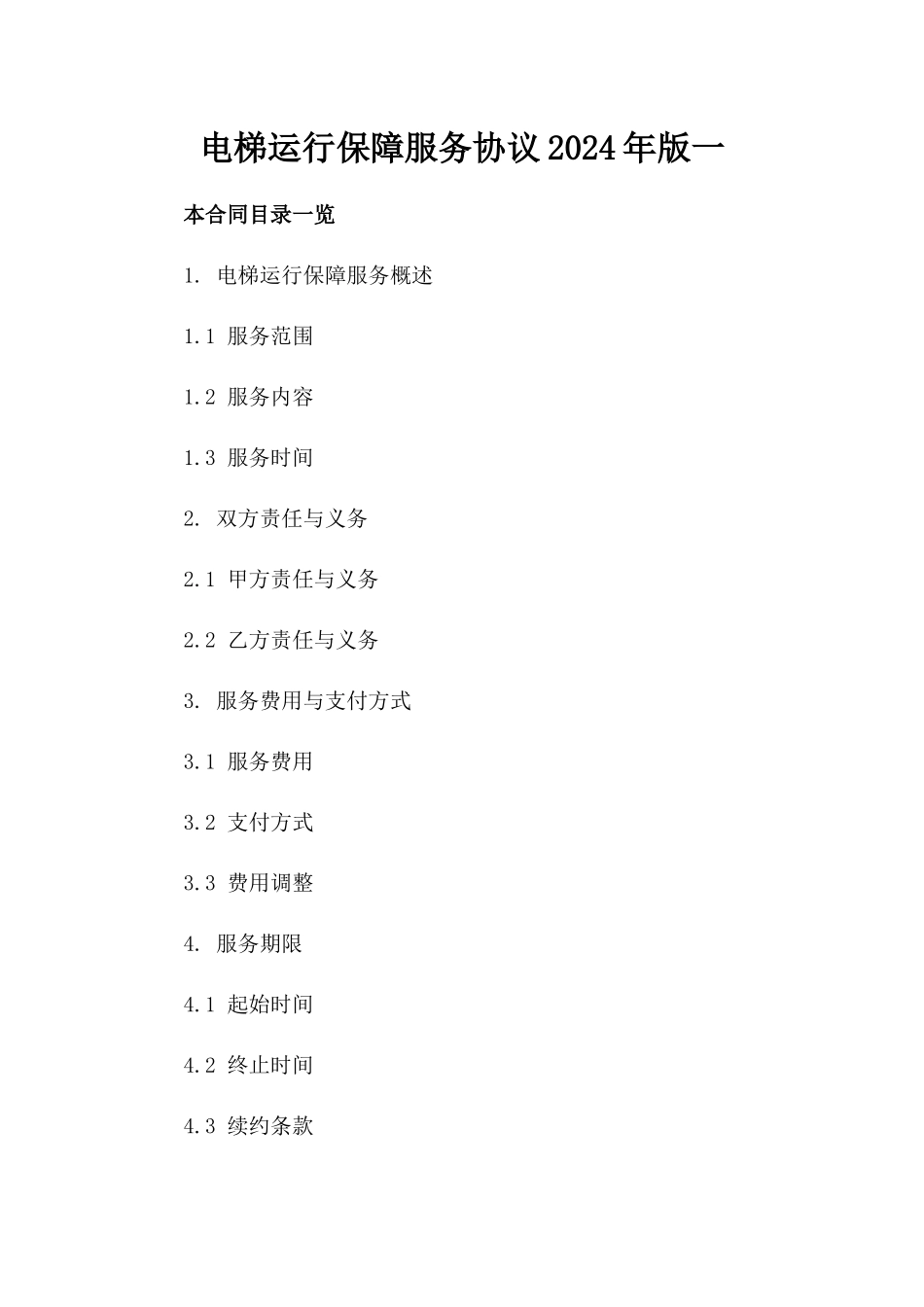 电梯运行保障服务协议2024年版一

本合同目录一览

1. 电梯运行保障服务概述

1.1 服务范围

1.2 服务内容

1.3 服务时间

2. 双方责任与义务

2.1 甲方责任与义务

2.2 乙方责任与义务

3. 服务费用与支付方式

3.1 服务费用

3.2 支付方式

3.3 费用调整

4. 服务期限

4.1 起始时间

4.2 终止时间

4.3 续约条款